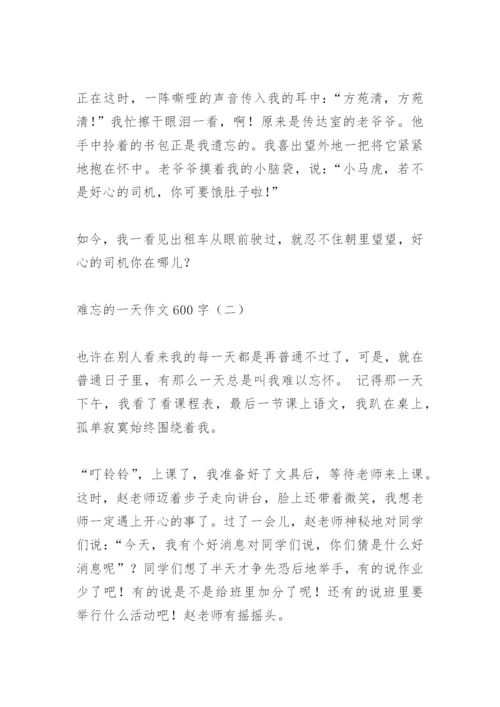 正在这时，一阵嘶哑的声音传入我的耳中：“方苑清，方苑清！”我忙擦干眼泪一看，啊！原来是传达室的老爷爷。他手中拎着的书包正是我遗忘的。我喜出望外地一把将它紧紧地抱在怀中。老爷爷摸着我的小脑袋，说：“小马虎，若不是好心的司机，你可要饿肚子啦！”

如今，我一看见出租车从眼前驶过，就忍不住朝里望望，好心的司机你在哪儿？

难忘的一天作文 600 字（二）

也许在别人看来我的每一天都是再普通不过了，可是，就在普通日子里，有那么一天总是叫我难以忘怀。 记得那一天下午，我看了看课程表，最后一节课上语文，我趴在桌上，孤单寂寞始终围绕着我。

“叮铃铃”，上课了，我准备好了文具后，等待老师来上课。这时，赵老师迈着步子走向讲台，脸上还带着微笑，我想老师一定遇上开心的事了。过了一会儿，赵老师神秘地对同学们说：“今天，我有个好消息对同学们说，你们猜是什么好消息呢”？同学们想了半天才争先恐后地举手，有的说作业少了吧！有的说是不是给班里加分了呢！还有的说班里要举行什么活动吧！赵老师有摇摇头。